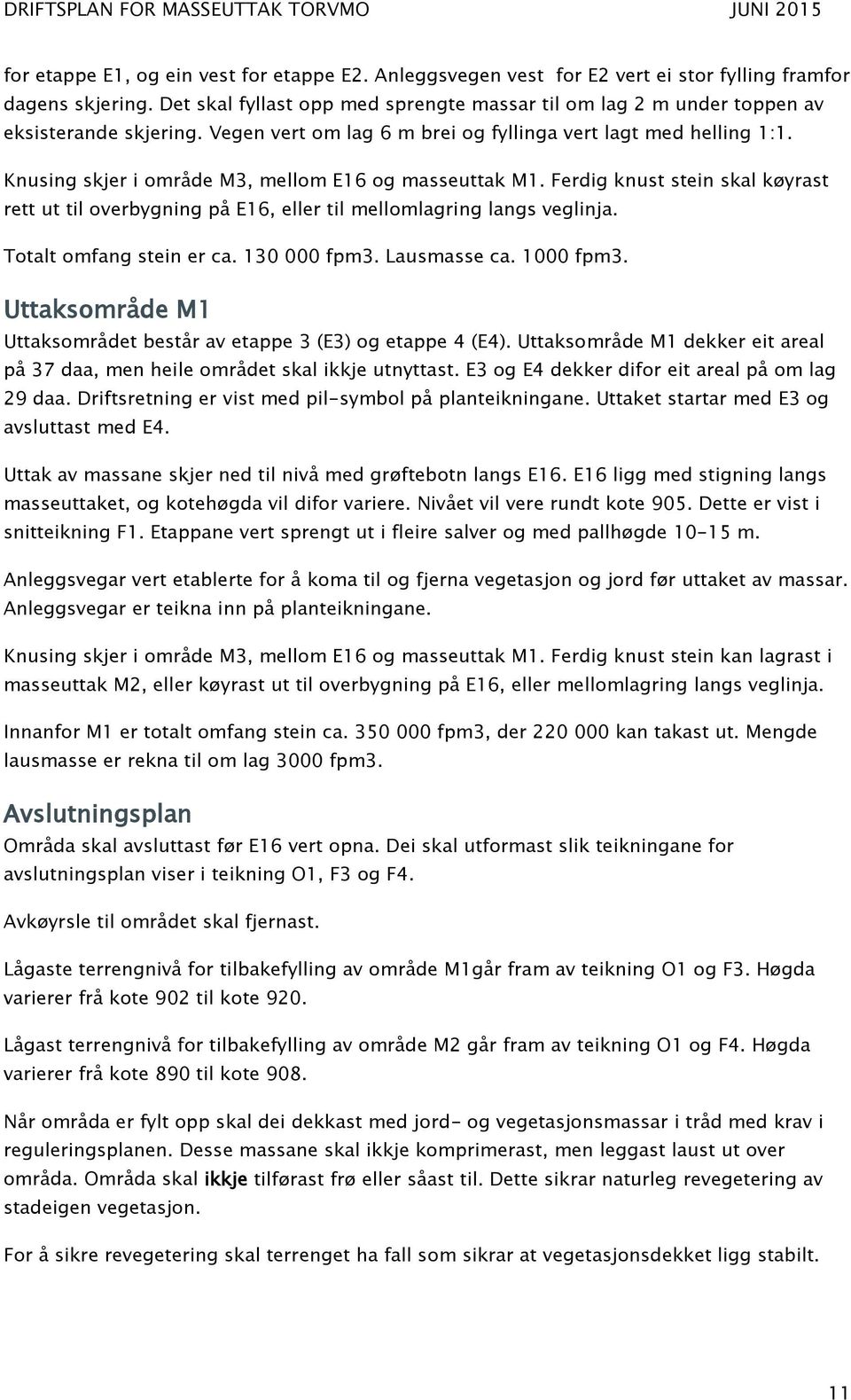 DRIFTSPLAN FOR MASSEUTTAK TORVMO JUNI 2015

for etappe E1, og ein vest for etappe E2. Anleggsvegen vest for E2 vert ei stor fylling framfor dagens skjering. Det skal fyllast opp med sprengte massar til om lag 2 m under toppen av eksisterande skjering. Vegen vert om lag 6 m brei og fyllinga vert lagt med helling 1:1.

Knusing skjer i område M3, mellom E16 og masseuttak M1. Ferdig knust stein skal køyrast rett ut til overbygning på E16, eller til mellomlagring langs veglinja.

Totalt omfang stein er ca. 130 000 fpm3. Lausmasse ca. 1000 fpm3.

Uttaksområde M1

Uttaksområdet består av etappe 3 (E3) og etappe 4 (E4). Uttaksområde M1 dekker eit areal på 37 daa, men heile området skal ikkje utnyttast. E3 og E4 dekker difor eit areal på om lag 29 daa. Driftsretning er vist med pil-symbol på planteikningane. Uttaket startar med E3 og avsluttast med E4.

Uttak av massane skjer ned til nivå med grøftebotn langs E16. E16 ligg med stigning langs masseuttaket, og kotehøgda vil difor variere. Nivået vil vere rundt kote 905. Dette er vist i snitteikning F1. Etappane vert sprengt ut i fleire salver og med pallhøgde 10-15 m.

Anleggsvegar vert etablerte for å koma til og fjerna vegetasjon og jord før uttaket av massar. Anleggsvegar er teikna inn på planteikningane.

Knusing skjer i område M3, mellom E16 og masseuttak M1. Ferdig knust stein kan lagrast i masseuttak M2, eller køyrast ut til overbygning på E16, eller mellomlagring langs veglinja.

Innanfor M1 er totalt omfang stein ca. 350 000 fpm3, der 220 000 kan takast ut. Mengde lausmasse er rekna til om lag 3000 fpm3.

Avslutningsplan

Områda skal avsluttast før E16 vert opna. Dei skal utformast slik teikningane for avslutningsplan viser i teikning O1, F3 og F4.

Avkøyrsle til området skal fjernast.

Lågaste terrengnivå for tilbakefylling av område M1går fram av teikning O1 og F3. Høgda varierer frå kote 902 til kote 920.

Lågast terrengnivå for tilbakefylling av område M2 går fram av teikning O1 og F4. Høgda varierer frå kote 890 til kote 908.

Når områda er fylt opp skal dei dekkast med jord- og vegetasjonsmassar i tråd med krav i reguleringsplanen. Desse massane skal ikkje komprimerast, men leggast laust ut over områda. Områda skal ikkje tilførast frø eller såast til. Dette sikrar naturleg revegetering av stadeigen vegetasjon.

For å sikre revegetering skal terrenget ha fall som sikrar at vegetasjonsdekket ligg stabilt.

11